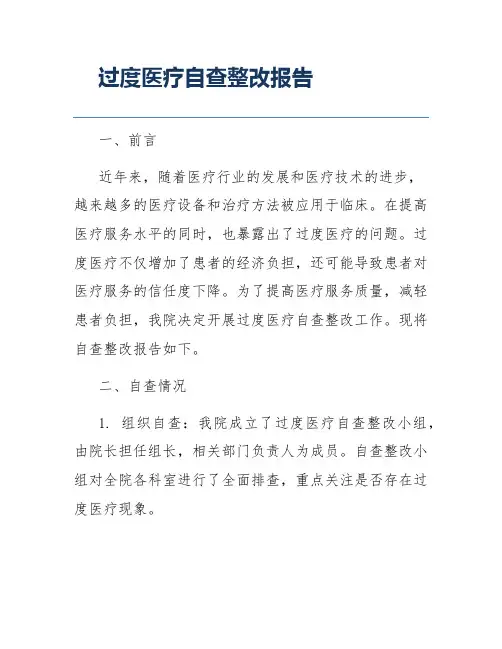 过度医疗自查整改报告

一、前言

近年来，随着医疗行业的发展和医疗技术的进步，越来越多的医疗设备和治疗方法被应用于临床。在提高医疗服务水平的同时，也暴露出了过度医疗的问题。过度医疗不仅增加了患者的经济负担，还可能导致患者对医疗服务的信任度下降。为了提高医疗服务质量，减轻患者负担，我院决定开展过度医疗自查整改工作。现将自查整改报告如下。

二、自查情况

1. 组织自查：我院成立了过度医疗自查整改小组，由院长担任组长，相关部门负责人为成员。自查整改小组对全院各科室进行了全面排查，重点关注是否存在过度医疗现象。